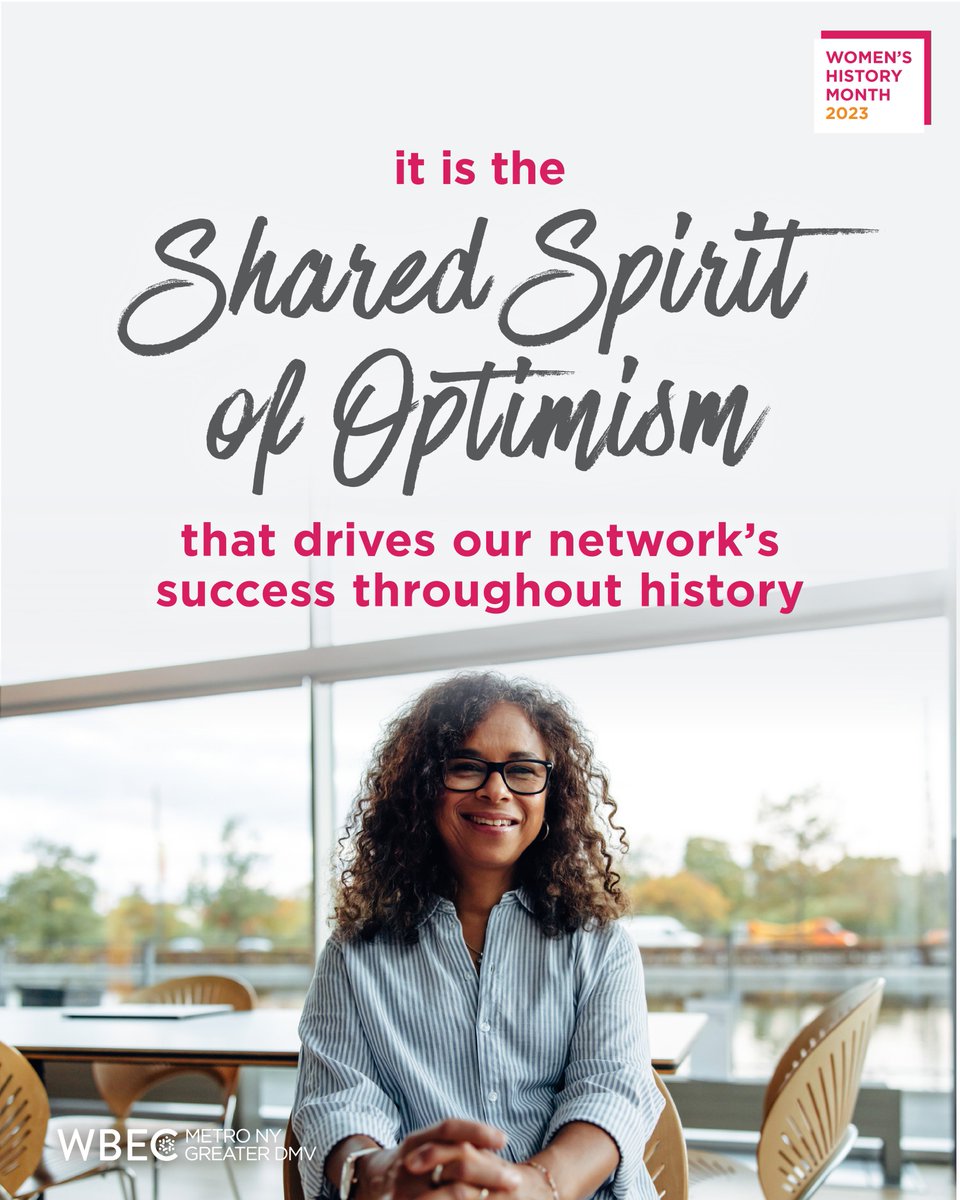 WOMEN'S HISTORY MONTH 2023

it is the
Shared Spirit of Optimism
that drives our network's success throughout history

WBEC METRO NY GREATER DMV